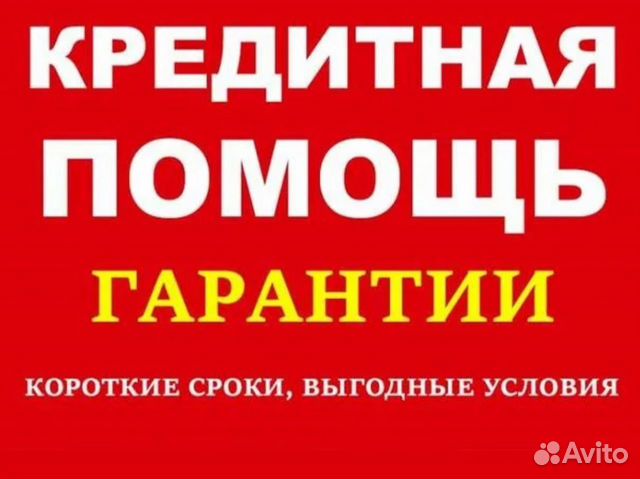 КРЕДИТНАЯ ПОМОЩЬ

ГАРАНТИИ

КОРОТКИЕ СРОКИ, ВЫГОДНЫЕ УСЛОВИЯ

Avito